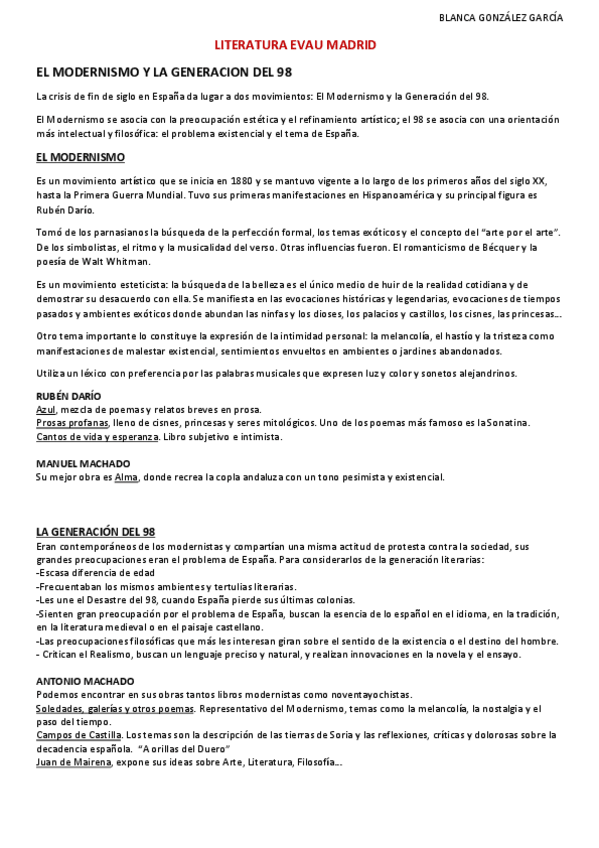 BLANCA GONZÁLEZ GARCÍA

LITERATURA EVAU MADRID

EL MODERNISMO Y LA GENERACION DEL 98

La crisis de fin de siglo en España da lugar a dos movimientos: El Modernismo y la Generación del 98.

El Modernismo se asocia con la preocupación estética y el refinamiento artístico; el 98 se asocia con una orientación más intelectual y filosófica: el problema existencial y el tema de España.

EL MODERNISMO

Es un movimiento artístico que se inicia en 1880 y se mantuvo vigente a lo largo de los primeros años del siglo XX, hasta la Primera Guerra Mundial. Tuvo sus primeras manifestaciones en Hispanoamérica y su principal figura es Rubén Darío.

Tomó de los parnasianos la búsqueda de la perfección formal, los temas exóticos y el concepto del "arte por el arte". De los simbolistas, el ritmo y la musicalidad del verso. Otras influencias fueron. El romanticismo de Bécquer y la poesía de Walt Whitman.

Es un movimiento esteticista: la búsqueda de la belleza es el único medio de huir de la realidad cotidiana y de demostrar su desacuerdo con ella. Se manifiesta en las evocaciones históricas y legendarias, evocaciones de tiempos pasados y ambientes exóticos donde abundan las ninfas y los dioses, los palacios y castillos, los cisnes, las princesas...

Otro tema importante lo constituye la expresión de la intimidad personal: la melancolía, el hastío y la tristeza como manifestaciones de malestar existencial, sentimientos envueltos en ambientes o jardines abandonados.

Utiliza un léxico con preferencia por las palabras musicales que expresen luz y color y sonetos alejandrinos.

RUBÉN DARÍO
Azul, mezcla de poemas y relatos breves en prosa.
Prosas profanas, lleno de cisnes, princesas y seres mitológicos. Uno de los poemas más famoso es la Sonatina.
Cantos de vida y esperanza. Libro subjetivo e intimista.

MANUEL MACHADO
Su mejor obra es Alma, donde recrea la copla andaluza con un tono pesimista y existencial.

LA GENERACIÓN DEL 98
Eran contemporáneos de los modernistas y compartían una misma actitud de protesta contra la sociedad, sus grandes preocupaciones eran el problema de España. Para considerarlos de la generación literarias:
-Escasa diferencia de edad
-Frecuentaban los mismos ambientes y tertulias literarias.
-Les une el Desastre del 98, cuando España pierde sus últimas colonias.
-Sienten gran preocupación por el problema de España, buscan la esencia de lo español en el idioma, en la tradición, en la literatura medieval o en el paisaje castellano.
-Las preocupaciones filosóficas que más les interesan giran sobre el sentido de la existencia o el destino del hombre.
- Critican el Realismo, buscan un lenguaje preciso y natural, y realizan innovaciones en la novela y el ensayo.

ANTONIO MACHADO
Podemos encontrar en sus obras tantos libros modernistas como noventayochistas.
Soledades, galerías y otros poemas. Representativo del Modernismo, temas como la melancolía, la nostalgia y el paso del tiempo.
Campos de Castilla. Los temas son la descripción de las tierras de Soria y las reflexiones, críticas y dolorosas sobre la decadencia española. "A orillas del Duero"
Juan de Mairena, expone sus ideas sobre Arte, Literatura, Filosofía...